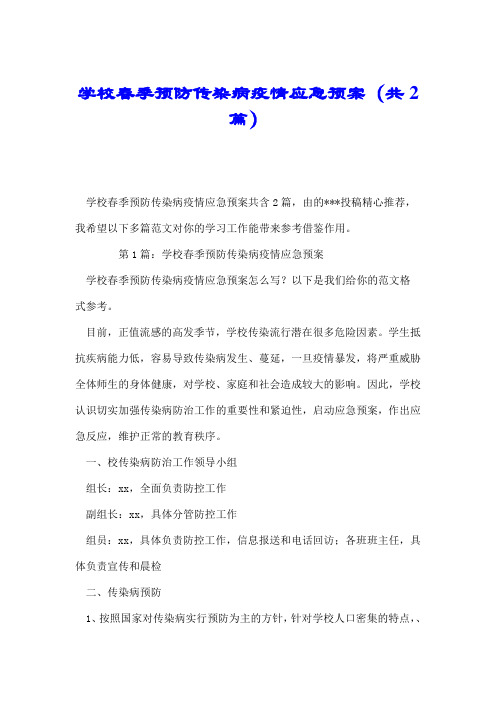 学校春季预防传染病疫情应急预案（共2篇）

学校春季预防传染病疫情应急预案共含2篇，由的***投稿精心推荐，我希望以下多篇范文对你的学习工作能带来参考借鉴作用。

第1篇：学校春季预防传染病疫情应急预案

学校春季预防传染病疫情应急预案怎么写？以下是我们给你的范文格式参考。

目前，正值流感的高发季节，学校传染流行潜在很多危险因素。学生抵抗疾病能力低，容易导致传染病发生、蔓延，一旦疫情暴发，将严重威胁全体师生的身体健康，对学校、家庭和社会造成较大的影响。因此，学校认识切实加强传染病防治工作的重要性和紧迫性，启动应急预案，作出应急反应，维护正常的教育秩序。

一、校传染病防治工作领导小组

组长：xx，全面负责防控工作

副组长：xx，具体分管防控工作

组员：xx，具体负责防控工作，信息报送和电话回访；各班班主任，具体负责宣传和晨检

二、传染病预防

1、按照国家对传染病实行预防为主的方针，针对学校人口密集的特点，、